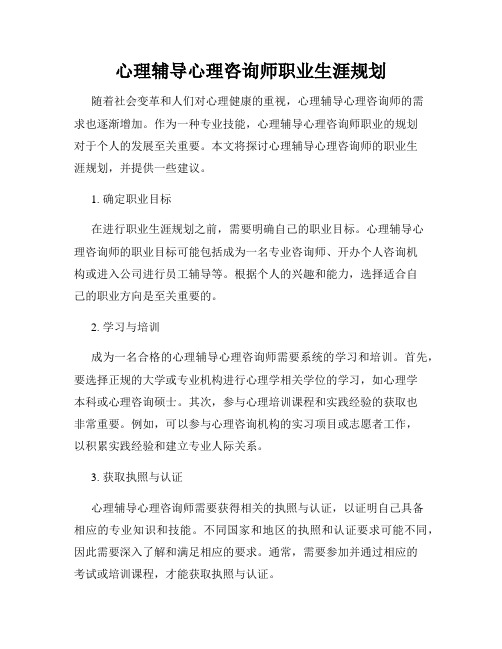 心理辅导心理咨询师职业生涯规划

随着社会变革和人们对心理健康的重视，心理辅导心理咨询师的需求也逐渐增加。作为一种专业技能，心理辅导心理咨询师职业的规划对于个人的发展至关重要。本文将探讨心理辅导心理咨询师的职业生涯规划，并提供一些建议。

1. 确定职业目标

在进行职业生涯规划之前，需要明确自己的职业目标。心理辅导心理咨询师的职业目标可能包括成为一名专业咨询师、开办个人咨询机构或进入公司进行员工辅导等。根据个人的兴趣和能力，选择适合自己的职业方向是至关重要的。

2. 学习与培训

成为一名合格的心理辅导心理咨询师需要系统的学习和培训。首先，要选择正规的大学或专业机构进行心理学相关学位的学习，如心理学本科或心理咨询硕士。其次，参与心理培训课程和实践经验的获取也非常重要。例如，可以参与心理咨询机构的实习项目或志愿者工作，以积累实践经验和建立专业人际关系。

3. 获取执照与认证

心理辅导心理咨询师需要获得相关的执照与认证，以证明自己具备相应的专业知识和技能。不同国家和地区的执照和认证要求可能不同，因此需要深入了解和满足相应的要求。通常，需要参加并通过相应的考试或培训课程，才能获取执照与认证。